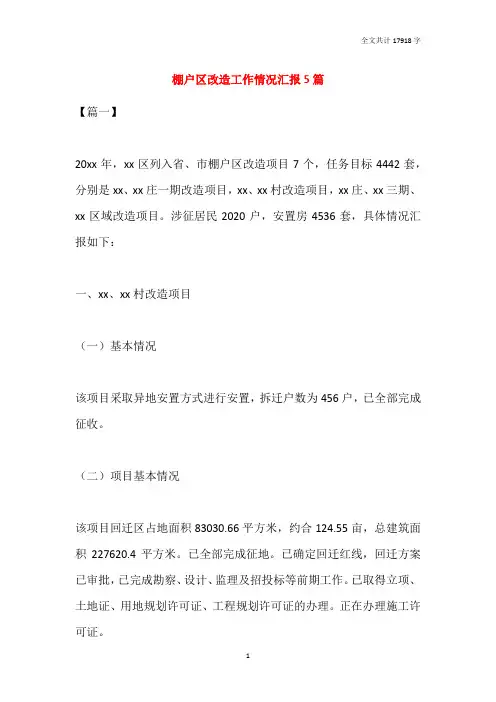 全文共计 17918 字

棚户区改造工作情况汇报 5 篇

【篇一】

20xx 年，xx 区列入省、市棚户区改造项目 7 个，任务目标 4442 套，分别是 xx、xx 庄一期改造项目，xx、xx 村改造项目，xx 庄、xx 三期、xx 区域改造项目。涉征居民 2020 户，安置房 4536 套，具体情况汇报如下：

一、xx、xx 村改造项目

（一）基本情况

该项目采取异地安置方式进行安置，拆迁户数为 456 户，已全部完成征收。

（二）项目基本情况

该项目回迁区占地面积 83030.66 平方米，约合 124.55 亩，总建筑面积 227620.4 平方米。已全部完成征地。已确定回迁红线，回迁方案已审批，已完成勘察、设计、监理及招投标等前期工作。已取得立项、土地证、用地规划许可证、工程规划许可证的办理。正在办理施工许可证。

1